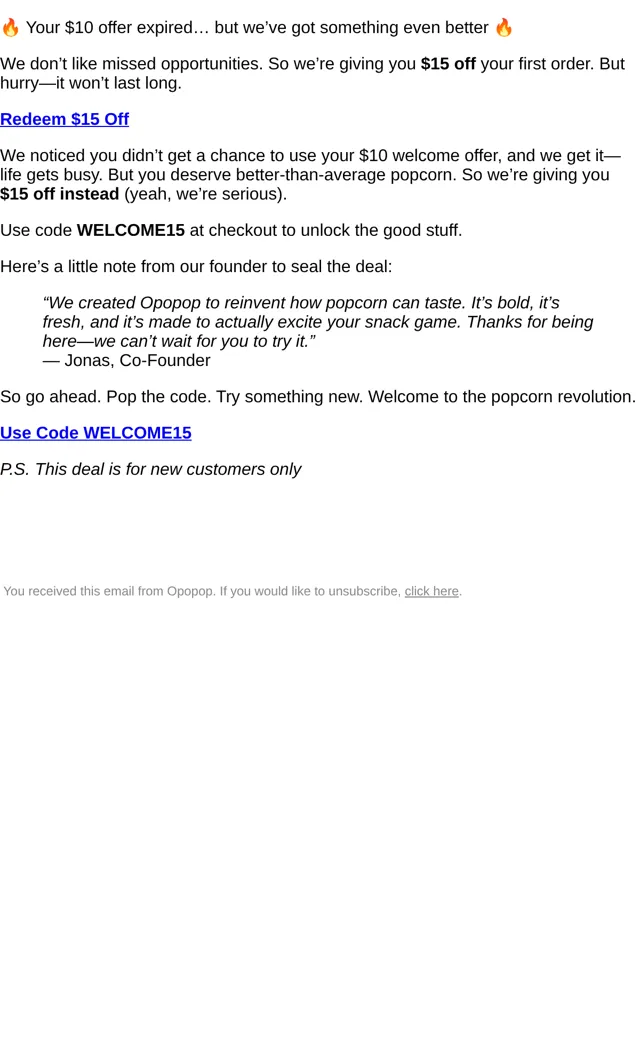 🔥 Your $10 offer expired… but we've got something even better 🔥

We don't like missed opportunities. So we're giving you $15 off your first order. But hurry—it won't last long.

Redeem $15 Off

We noticed you didn't get a chance to use your $10 welcome offer, and we get it—life gets busy. But you deserve better-than-average popcorn. So we're giving you $15 off instead (yeah, we're serious).

Use code WELCOME15 at checkout to unlock the good stuff.

Here's a little note from our founder to seal the deal:

"We created Opopop to reinvent how popcorn can taste. It's bold, it's fresh, and it's made to actually excite your snack game. Thanks for being here—we can't wait for you to try it."
— Jonas, Co-Founder

So go ahead. Pop the code. Try something new. Welcome to the popcorn revolution.

Use Code WELCOME15

P.S. This deal is for new customers only

You received this email from Opopop. If you would like to unsubscribe, click here.